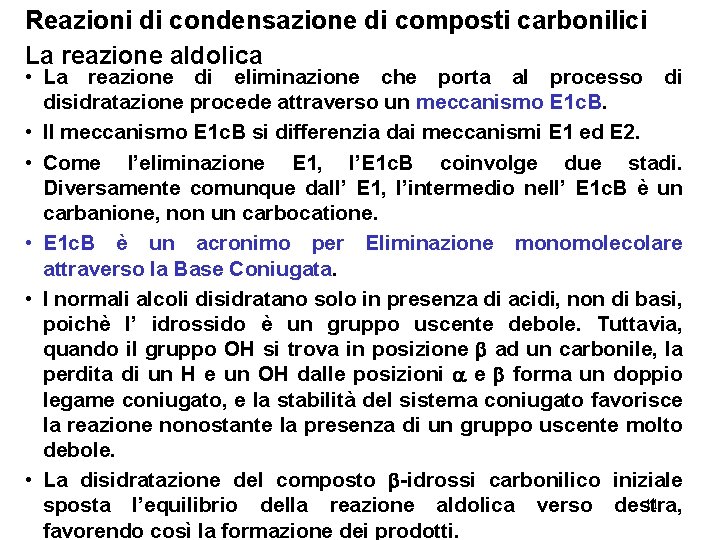 Reazioni di condensazione di composti carbonilici
La reazione aldolica

• La reazione di eliminazione che porta al processo di disidratazione procede attraverso un meccanismo E1cB.

• Il meccanismo E1cB si differenzia dai meccanismi E1 ed E2.

• Come l'eliminazione E1, l'E1cB coinvolge due stadi. Diversamente comunque dall' E1, l'intermedio nell' E1cB è un carbanione, non un carbocatione.

• E1cB è un acronimo per Eliminazione monomolecolare attraverso la Base Coniugata.

• I normali alcoli disidratano solo in presenza di acidi, non di basi, poichè l' idrossido è un gruppo uscente debole. Tuttavia, quando il gruppo OH si trova in posizione $\beta$ ad un carbonile, la perdita di un H e un OH dalle posizioni $\alpha$ e $\beta$ forma un doppio legame coniugato, e la stabilità del sistema coniugato favorisce la reazione nonostante la presenza di un gruppo uscente molto debole.

• La disidratazione del composto $\beta$-idrossi carbonilico iniziale sposta l'equilibrio della reazione aldolica verso destra, favorendo così la formazione dei prodotti.